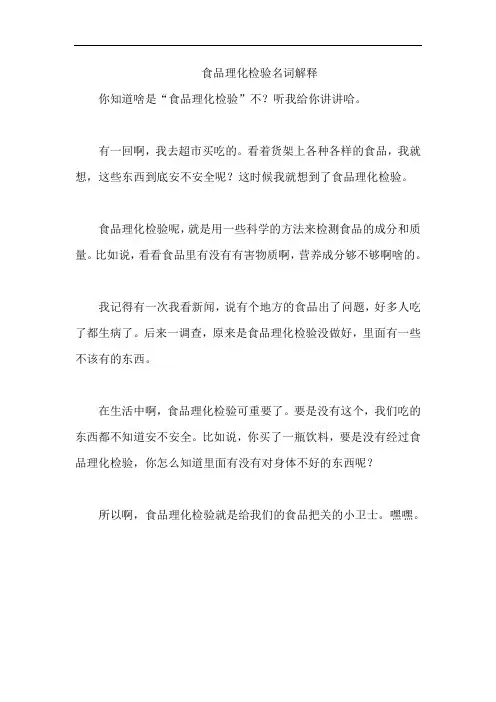 食品理化检验名词解释

你知道啥是“食品理化检验”不？听我给你讲讲哈。

有一回啊，我去超市买吃的。看着货架上各种各样的食品，我就想，这些东西到底安不安全呢？这时候我就想到了食品理化检验。

食品理化检验呢，就是用一些科学的方法来检测食品的成分和质量。比如说，看看食品里有没有有害物质啊，营养成分够不够啊啥的。

我记得有一次我看新闻，说有个地方的食品出了问题，好多人吃了都生病了。后来一调查，原来是食品理化检验没做好，里面有一些不该有的东西。

在生活中啊，食品理化检验可重要了。要是没有这个，我们吃的东西都不知道安不安全。比如说，你买了一瓶饮料，要是没有经过食品理化检验，你怎么知道里面有没有对身体不好的东西呢？

所以啊，食品理化检验就是给我们的食品把关的小卫士。嘿嘿。